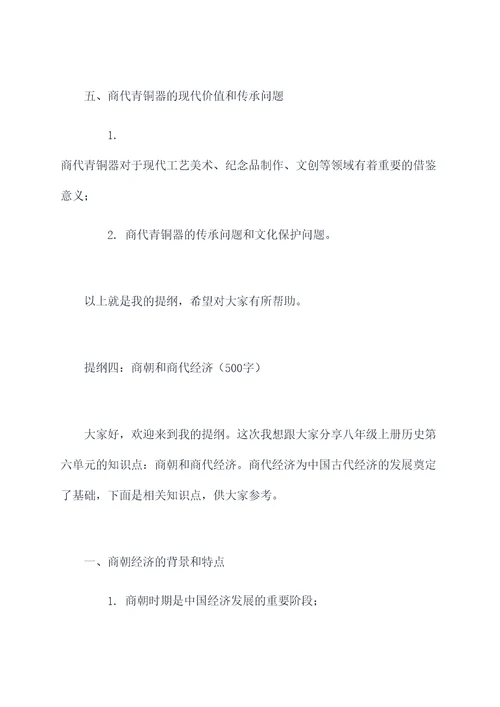 五、商代青铜器的现代价值和传承问题

1.

商代青铜器对于现代工艺美术、纪念品制作、文创等领域有着重要的借鉴意义；

2. 商代青铜器的传承问题和文化保护问题。

以上就是我的提纲，希望对大家有所帮助。

提纲四：商朝和商代经济（500字）

大家好，欢迎来到我的提纲。这次我想跟大家分享八年级上册历史第六单元的知识点：商朝和商代经济。商代经济为中国古代经济的发展奠定了基础，下面是相关知识点，供大家参考。

一、商朝经济的背景和特点

1. 商朝时期是中国经济发展的重要阶段；